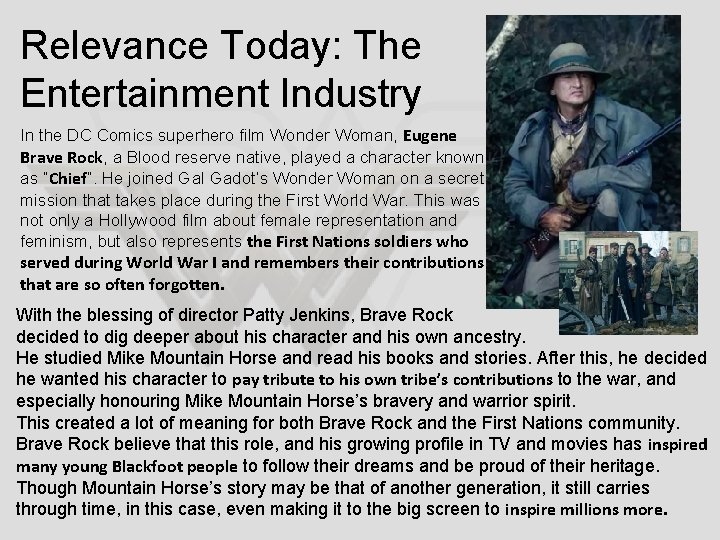 Relevance Today: The Entertainment Industry

In the DC Comics superhero film Wonder Woman, Eugene Brave Rock, a Blood reserve native, played a character known as "Chief". He joined Gal Gadot's Wonder Woman on a secret mission that takes place during the First World War. This was not only a Hollywood film about female representation and feminism, but also represents the First Nations soldiers who served during World War I and remembers their contributions that are so often forgotten.

With the blessing of director Patty Jenkins, Brave Rock decided to dig deeper about his character and his own ancestry.
He studied Mike Mountain Horse and read his books and stories. After this, he decided he wanted his character to pay tribute to his own tribe's contributions to the war, and especially honouring Mike Mountain Horse's bravery and warrior spirit.
This created a lot of meaning for both Brave Rock and the First Nations community.
Brave Rock believe that this role, and his growing profile in TV and movies has inspired many young Blackfoot people to follow their dreams and be proud of their heritage.
Though Mountain Horse's story may be that of another generation, it still carries through time, in this case, even making it to the big screen to inspire millions more.